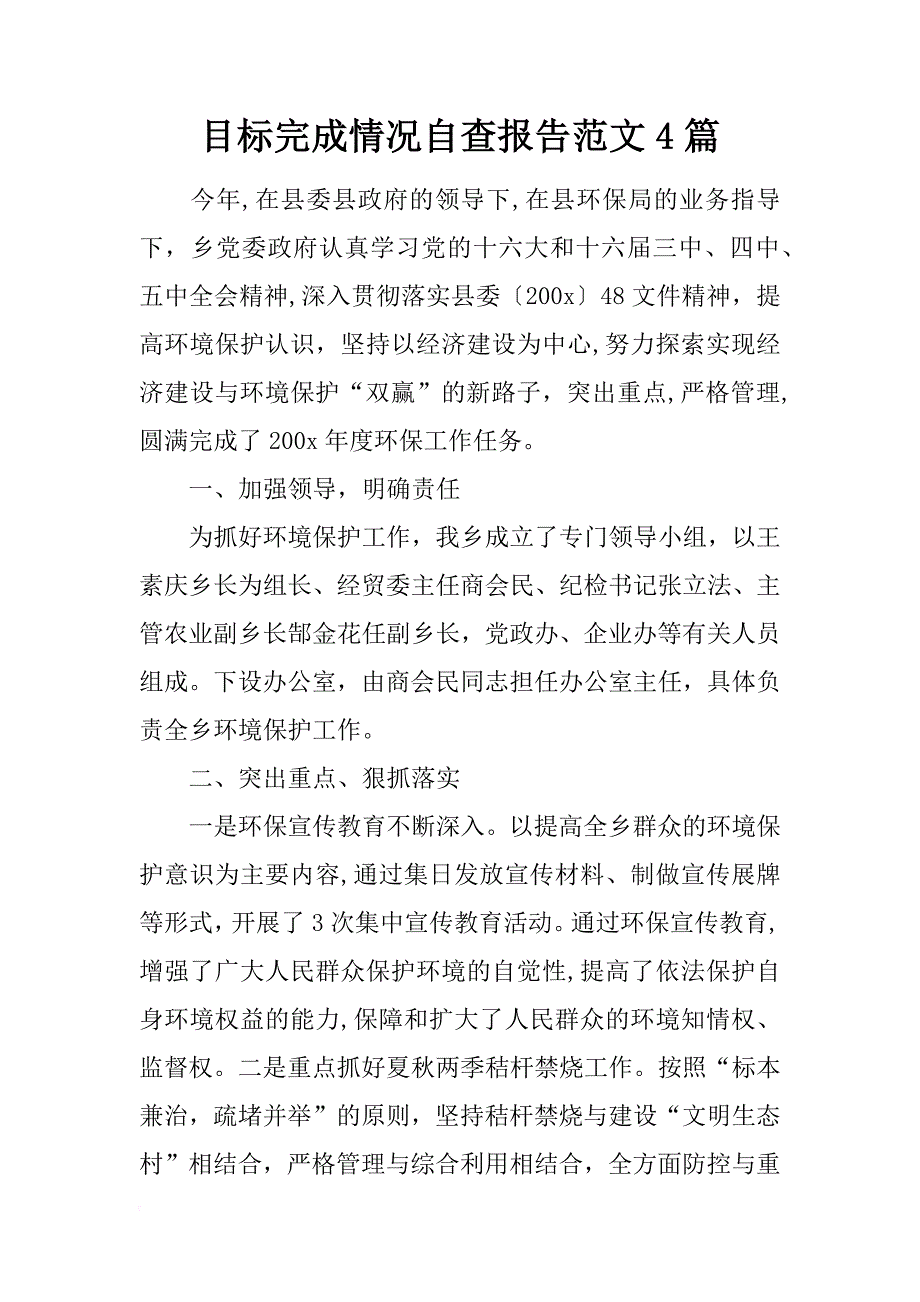 目标完成情况自查报告范文4篇

今年,在县委县政府的领导下,在县环保局的业务指导下，乡党委政府认真学习党的十六大和十六届三中、四中、五中全会精神,深入贯彻落实县委〔200x〕48文件精神，提高环境保护认识，坚持以经济建设为中心,努力探索实现经济建设与环境保护“双赢”的新路子，突出重点,严格管理,圆满完成了200x年度环保工作任务。

一、加强领导，明确责任

为抓好环境保护工作，我乡成立了专门领导小组，以王素庆乡长为组长、经贸委主任商会民、纪检书记张立法、主管农业副乡长郜金花任副乡长，党政办、企业办等有关人员组成。下设办公室，由商会民同志担任办公室主任，具体负责全乡环境保护工作。

二、突出重点、狠抓落实

一是环保宣传教育不断深入。以提高全乡群众的环境保护意识为主要内容,通过集日发放宣传材料、制做宣传展牌等形式,开展了3次集中宣传教育活动。通过环保宣传教育,增强了广大人民群众保护环境的自觉性,提高了依法保护自身环境权益的能力,保障和扩大了人民群众的环境知情权、监督权。二是重点抓好夏秋两季秸杆禁烧工作。按照“标本兼治，疏堵并举”的原则，坚持秸杆禁烧与建设“文明生态村”相结合，严格管理与综合利用相结合，全方面防控与重